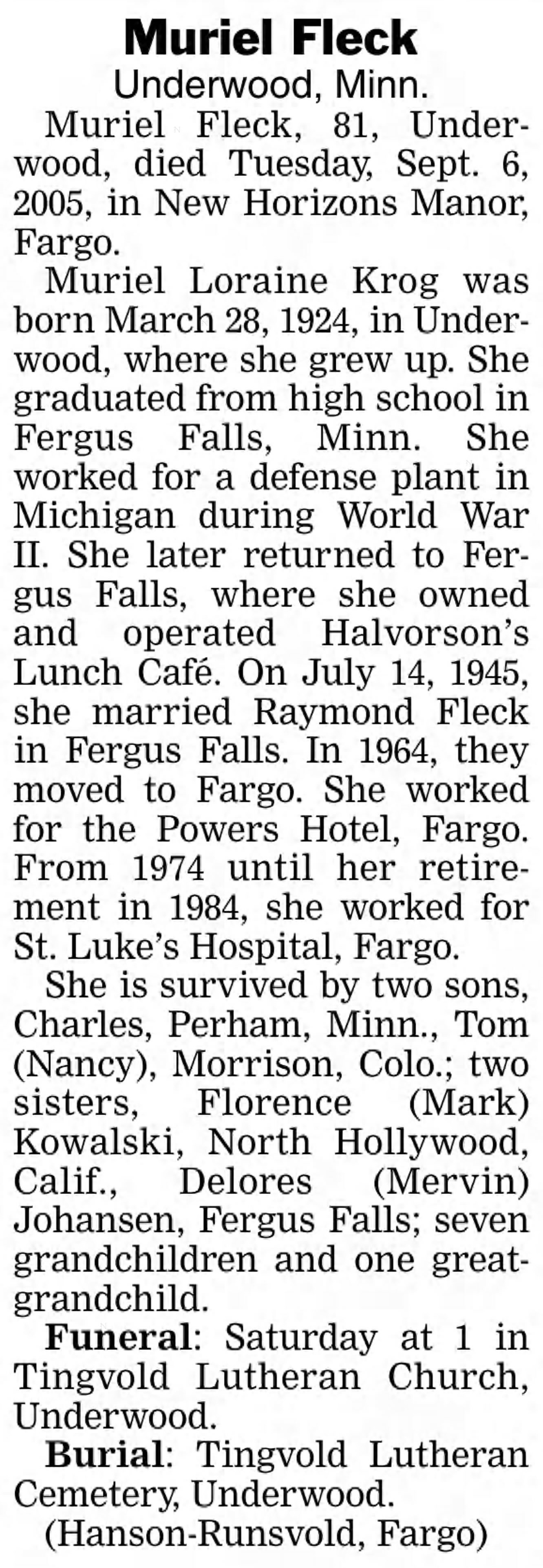 Muriel Fleck
Underwood, Minn.

Muriel Fleck, 81, Underwood, died Tuesday, Sept. 6, 2005, in New Horizons Manor, Fargo.

Muriel Loraine Krog was born March 28, 1924, in Underwood, where she grew up. She graduated from high school in Fergus Falls, Minn. She worked for a defense plant in Michigan during World War II. She later returned to Fergus Falls, where she owned and operated Halvorson's Lunch Café. On July 14, 1945, she married Raymond Fleck in Fergus Falls. In 1964, they moved to Fargo. She worked for the Powers Hotel, Fargo. From 1974 until her retirement in 1984, she worked for St. Luke's Hospital, Fargo.

She is survived by two sons, Charles, Perham, Minn., Tom (Nancy), Morrison, Colo.; two sisters, Florence (Mark) Kowalski, North Hollywood, Calif., Delores (Mervin) Johansen, Fergus Falls; seven grandchildren and one great-grandchild.

Funeral: Saturday at 1 in Tingvold Lutheran Church, Underwood.

Burial: Tingvold Lutheran Cemetery, Underwood.

(Hanson-Runsvold, Fargo)